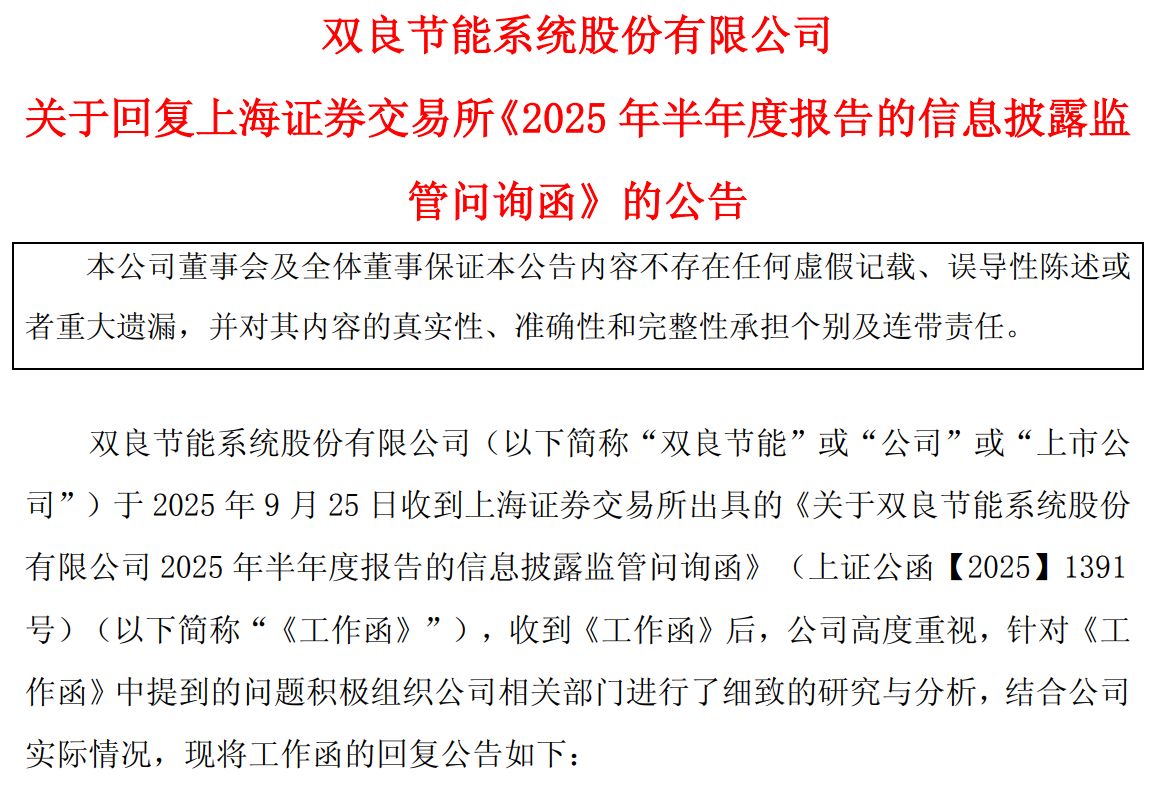 双良节能系统股份有限公司

关于回复上海证券交易所《2025 年半年度报告的信息披露监管问询函》的公告

本公司董事会及全体董事保证本公告内容不存在任何虚假记载、误导性陈述或者重大遗漏，并对其内容的真实性、准确性和完整性承担个别及连带责任。

双良节能系统股份有限公司（以下简称“双良节能”或“公司”或“上市公司”）于 2025 年 9 月 25 日收到上海证券交易所出具的《关于双良节能系统股份有限公司 2025 年半年度报告的信息披露监管问询函》（上证公函【2025】1391 号）（以下简称“《工作函》”），收到《工作函》后，公司高度重视，针对《工作函》中提到的问题积极组织公司相关部门进行了细致的研究与分析，结合公司实际情况，现将工作函的回复公告如下：